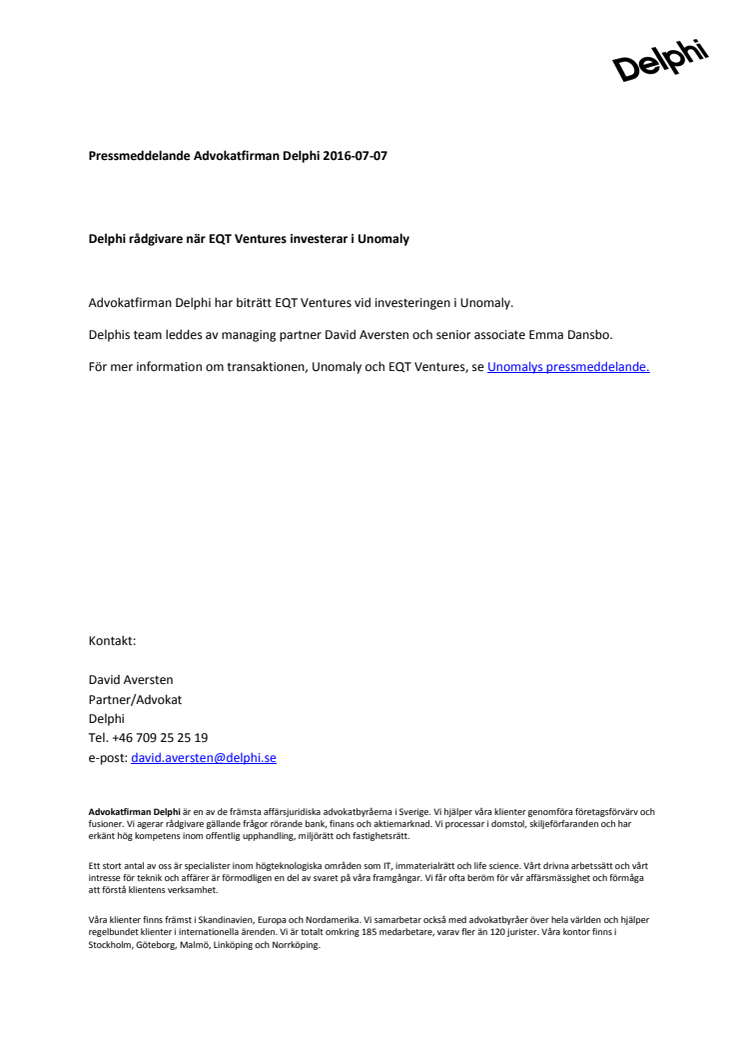 Delphi

Pressmeddelande Advokatfirman Delphi 2016-07-07

Delphi rådgivare när EQT Ventures investerar i Unomaly

Advokatfirman Delphi har biträtt EQT Ventures vid investeringen i Unomaly.

Delphis team leddes av managing partner David Aversten och senior associate Emma Dansbo.

För mer information om transaktionen, Unomaly och EQT Ventures, se Unomalys pressmeddelande.

Kontakt:

David Aversten
Partner/Advokat
Delphi
Tel. +46 709 25 25 19
e-post: david.aversten@delphi.se

Advokatfirman Delphi är en av de främsta affärsjuridiska advokatbyråerna i Sverige. Vi hjälper våra klienter genomföra företagsförvärv och fusioner. Vi agerar rådgivare gällande frågor rörande bank, finans och aktiemarknad. Vi processar i domstol, skiljeförfaranden och har erkänt hög kompetens inom offentlig upphandling, miljörätt och fastighetsrätt.

Ett stort antal av oss är specialister inom högteknologiska områden som IT, immaterialrätt och life science. Vårt drivna arbetssätt och vårt intresse för teknik och affärer är förmodligen en del av svaret på våra framgångar. Vi får ofta beröm för vår affärsmässighet och förmåga att förstå klientens verksamhet.

Våra klienter finns främst i Skandinavien, Europa och Nordamerika. Vi samarbetar också med advokatbyråer över hela världen och hjälper regelbundet klienter i internationella ärenden. Vi är totalt omkring 185 medarbetare, varav fler än 120 jurister. Våra kontor finns i Stockholm, Göteborg, Malmö, Linköping och Norrköping.